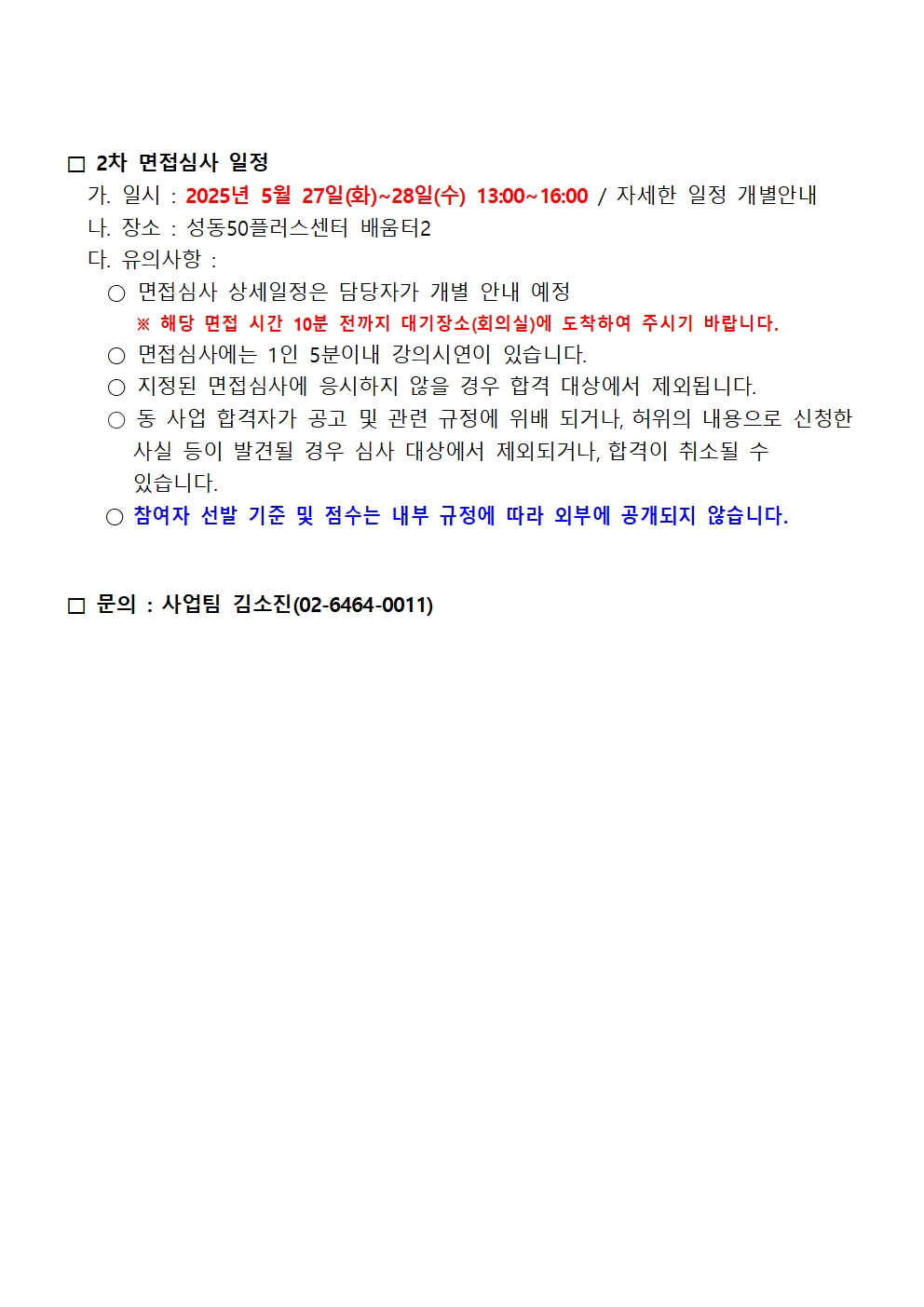 □ 2차 면접심사 일정

가. 일시 : 2025년 5월 27일(화)~28일(수) 13:00~16:00 / 자세한 일정 개별안내

나. 장소 : 성동50플러스센터 배움터2

다. 유의사항 :

○ 면접심사 상세일정은 담당자가 개별 안내 예정

※ 해당 면접 시간 10분 전까지 대기장소(회의실)에 도착하여 주시기 바랍니다.

○ 면접심사에는 1인 5분이내 강의시연이 있습니다.

○ 지정된 면접심사에 응시하지 않을 경우 합격 대상에서 제외됩니다.

○ 동 사업 합격자가 공고 및 관련 규정에 위배 되거나, 허위의 내용으로 신청한 사실 등이 발견될 경우 심사 대상에서 제외되거나, 합격이 취소될 수 있습니다.

○ 참여자 선발 기준 및 점수는 내부 규정에 따라 외부에 공개되지 않습니다.

□ 문의 : 사업팀 김소진(02-6464-0011)